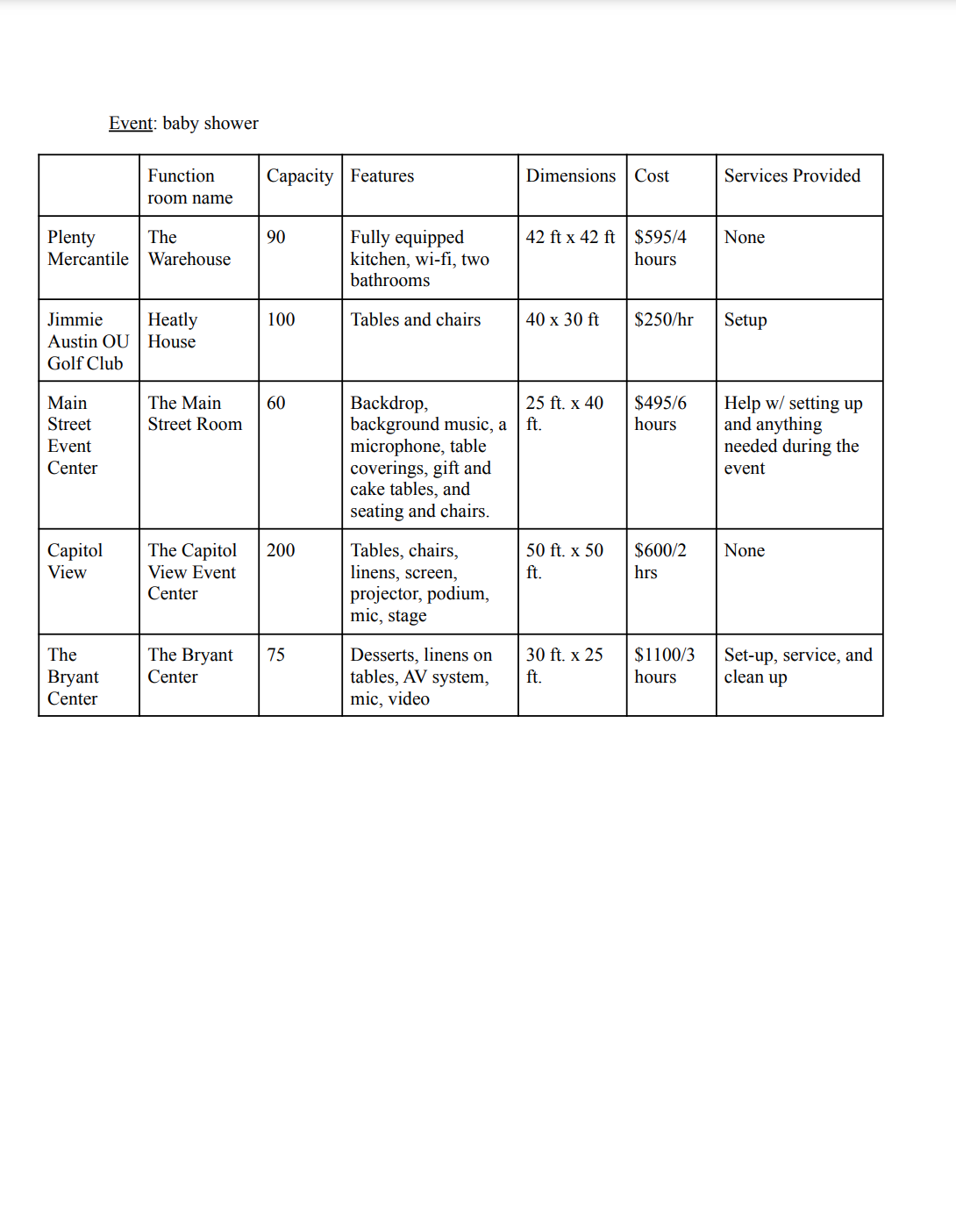 Event: baby shower

| | Function room name | Capacity | Features | Dimensions | Cost | Services Provided |
|---|---|---|---|---|---|---|
| Plenty Mercantile | The Warehouse | 90 | Fully equipped kitchen, wi-fi, two bathrooms | 42 ft x 42 ft | \$595/4 hours | None |
| Jimmie Austin OU Golf Club | Heatly House | 100 | Tables and chairs | 40 x 30 ft | \$250/hr | Setup |
| Main Street Event Center | The Main Street Room | 60 | Backdrop, background music, a microphone, table coverings, gift and cake tables, and seating and chairs. | 25 ft. x 40 ft. | \$495/6 hours | Help w/ setting up and anything needed during the event |
| Capitol View | The Capitol View Event Center | 200 | Tables, chairs, linens, screen, projector, podium, mic, stage | 50 ft. x 50 ft. | \$600/2 hrs | None |
| The Bryant Center | The Bryant Center | 75 | Desserts, linens on tables, AV system, mic, video | 30 ft. x 25 ft. | \$1100/3 hours | Set-up, service, and clean up |